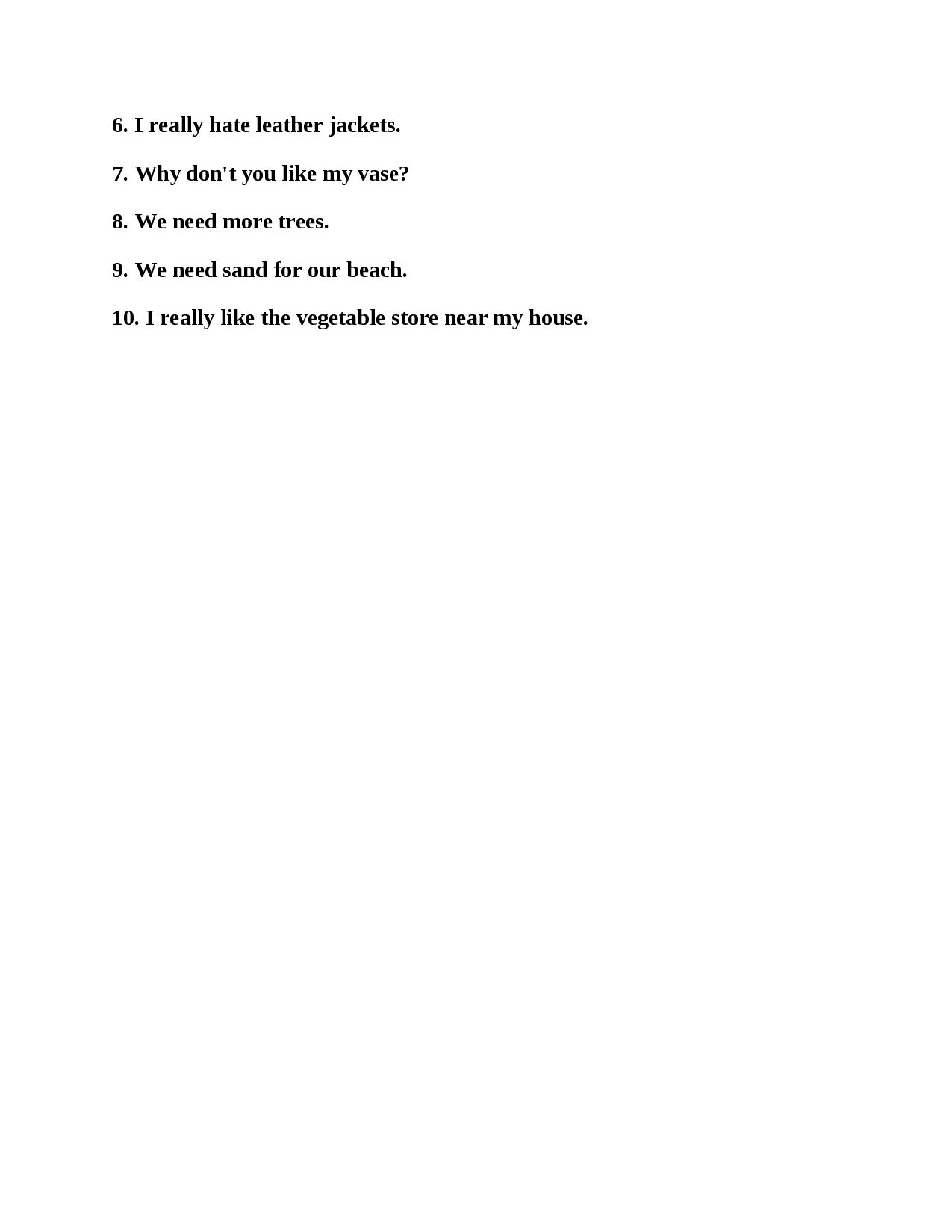 6. I really hate leather jackets.

7. Why don't you like my vase?

8. We need more trees.

9. We need sand for our beach.

10. I really like the vegetable store near my house.